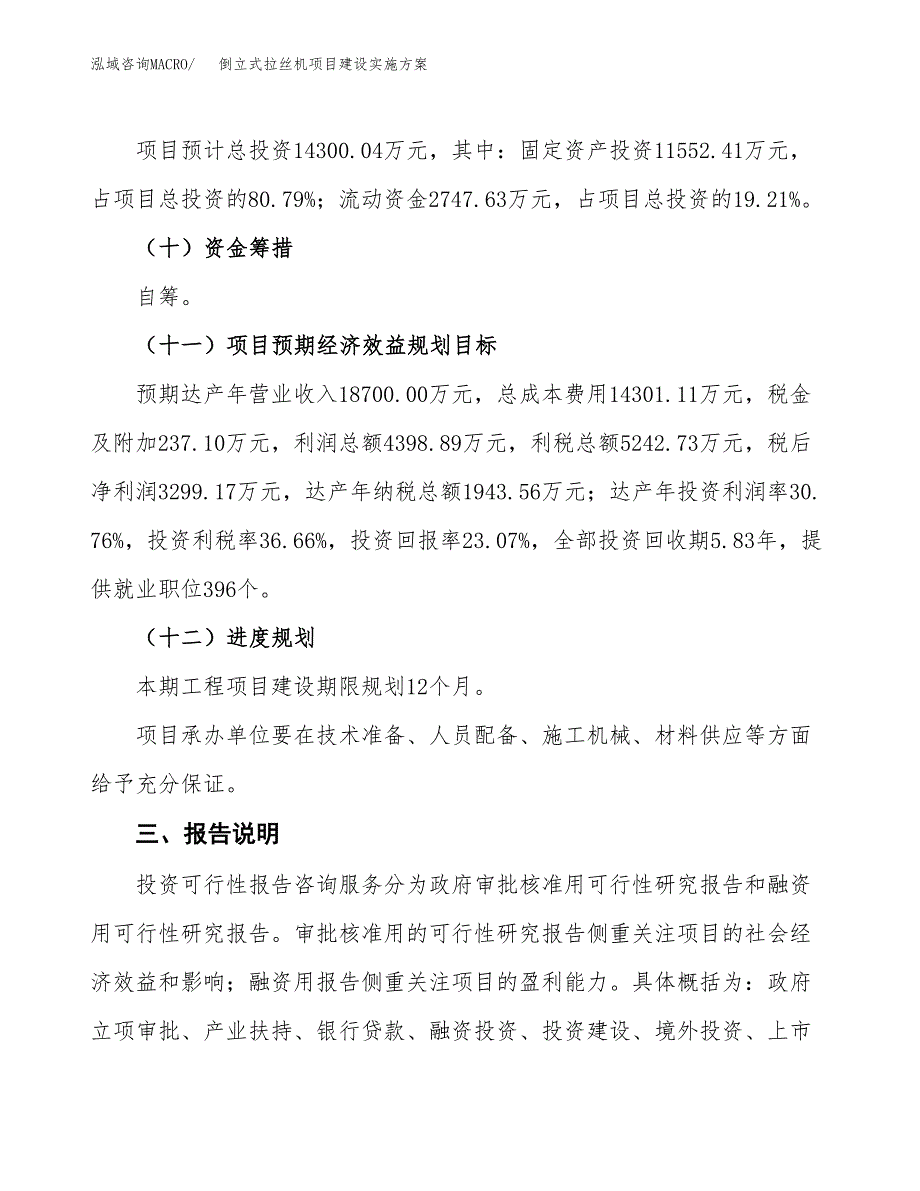 泓域咨询MACRO/　倒立式拉丝机项目建设实施方案

项目预计总投资14300.04万元，其中：固定资产投资11552.41万元，占项目总投资的80.79%；流动资金2747.63万元，占项目总投资的19.21%。

（十）资金筹措

自筹。

（十一）项目预期经济效益规划目标

预期达产年营业收入18700.00万元，总成本费用14301.11万元，税金及附加237.10万元，利润总额4398.89万元，利税总额5242.73万元，税后净利润3299.17万元，达产年纳税总额1943.56万元；达产年投资利润率30.76%，投资利税率36.66%，投资回报率23.07%，全部投资回收期5.83年，提供就业职位396个。

（十二）进度规划

本期工程项目建设期限规划12个月。

项目承办单位要在技术准备、人员配备、施工机械、材料供应等方面给予充分保证。

三、报告说明

投资可行性报告咨询服务分为政府审批核准用可行性研究报告和融资用可行性研究报告。审批核准用的可行性研究报告侧重关注项目的社会经济效益和影响；融资用报告侧重关注项目的盈利能力。具体概括为：政府立项审批、产业扶持、银行贷款、融资投资、投资建设、境外投资、上市